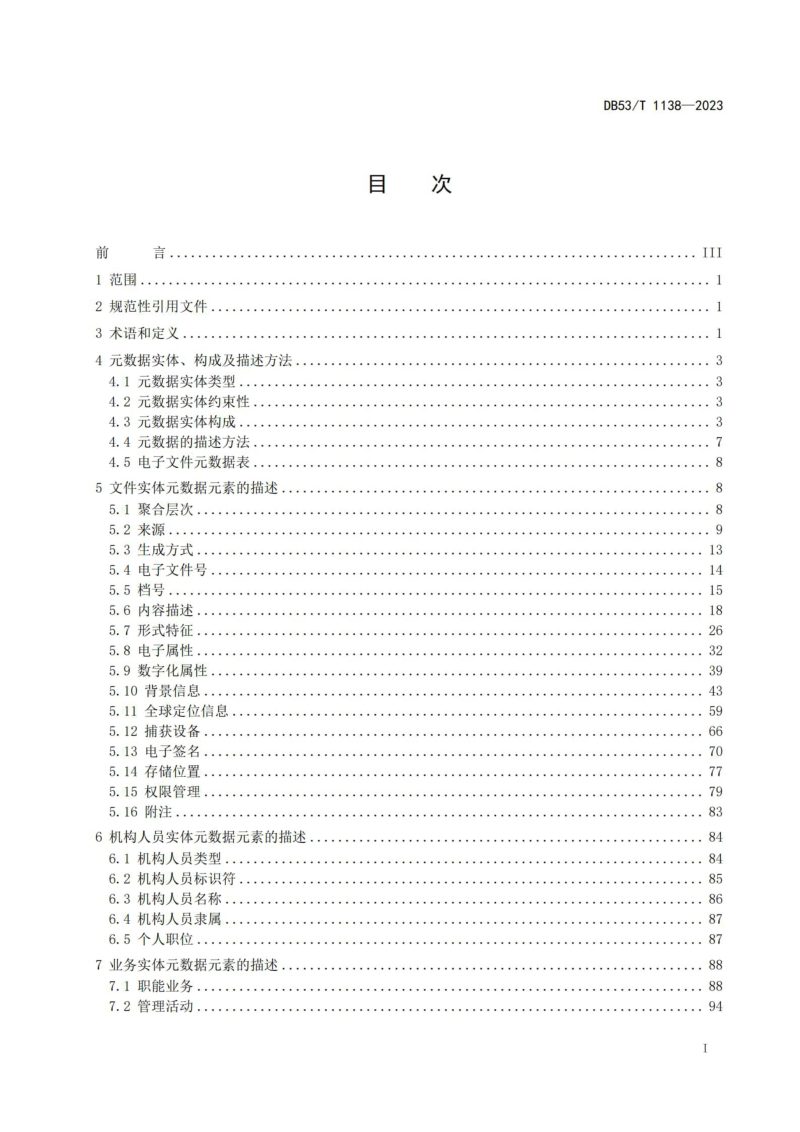 DB53/T 1138—2023

目 次

前 言 III
1 范围 1
2 规范性引用文件 1
3 术语和定义 1
4 元数据实体、构成及描述方法 3
4.1 元数据实体类型 3
4.2 元数据实体约束性 3
4.3 元数据实体构成 3
4.4 元数据的描述方法 7
4.5 电子文件元数据表 8
5 文件实体元数据元素的描述 8
5.1 聚合层次 8
5.2 来源 9
5.3 生成方式 13
5.4 电子文件号 14
5.5 档号 15
5.6 内容描述 18
5.7 形式特征 26
5.8 电子属性 32
5.9 数字化属性 39
5.10 背景信息 43
5.11 全球定位信息 59
5.12 捕获设备 66
5.13 电子签名 70
5.14 存储位置 77
5.15 权限管理 79
5.16 附注 83
6 机构人员实体元数据元素的描述 84
6.1 机构人员类型 84
6.2 机构人员标识符 85
6.3 机构人员名称 86
6.4 机构人员隶属 87
6.5 个人职位 87
7 业务实体元数据元素的描述 88
7.1 职能业务 88
7.2 管理活动 94

I